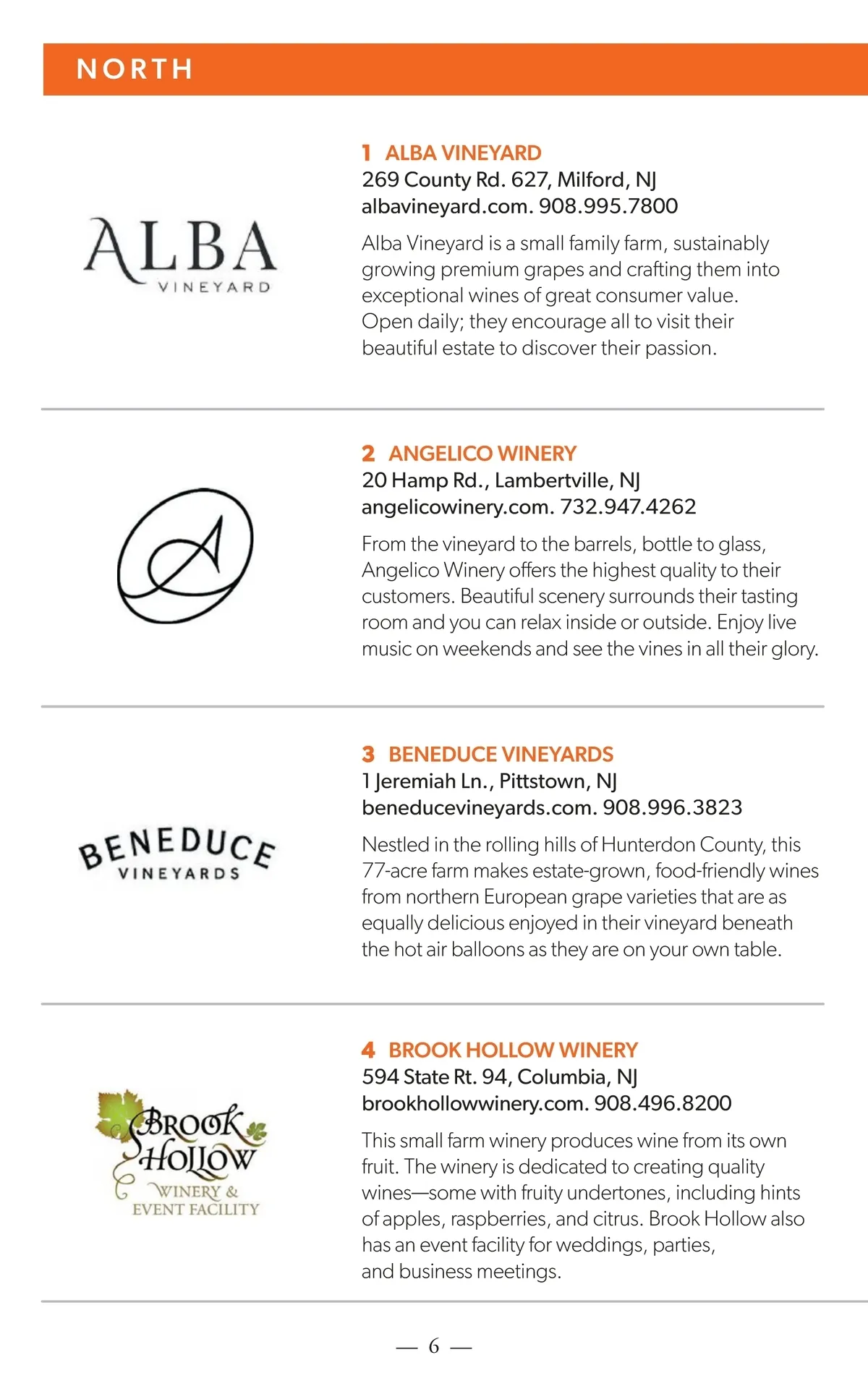 NORTH

ALBA
VINEYARD

1 ALBA VINEYARD
269 County Rd. 627, Milford, NJ
albavineyard.com. 908.995.7800

Alba Vineyard is a small family farm, sustainably growing premium grapes and crafting them into exceptional wines of great consumer value. Open daily; they encourage all to visit their beautiful estate to discover their passion.

A

2 ANGELICO WINERY
20 Hamp Rd., Lambertville, NJ
angelicowinery.com. 732.947.4262

From the vineyard to the barrels, bottle to glass, Angelico Winery offers the highest quality to their customers. Beautiful scenery surrounds their tasting room and you can relax inside or outside. Enjoy live music on weekends and see the vines in all their glory.

BENEDUCE
VINEYARDS

3 BENEDUCE VINEYARDS
1 Jeremiah Ln., Pittstown, NJ
beneducevineyards.com. 908.996.3823

Nestled in the rolling hills of Hunterdon County, this 77-acre farm makes estate-grown, food-friendly wines from northern European grape varieties that are as equally delicious enjoyed in their vineyard beneath the hot air balloons as they are on your own table.

BROOK HOLLOW
WINERY &
EVENT FACILITY

4 BROOK HOLLOW WINERY
594 State Rt. 94, Columbia, NJ
brookhollowwinery.com. 908.496.8200

This small farm winery produces wine from its own fruit. The winery is dedicated to creating quality wines—some with fruity undertones, including hints of apples, raspberries, and citrus. Brook Hollow also has an event facility for weddings, parties, and business meetings.

— 6 —